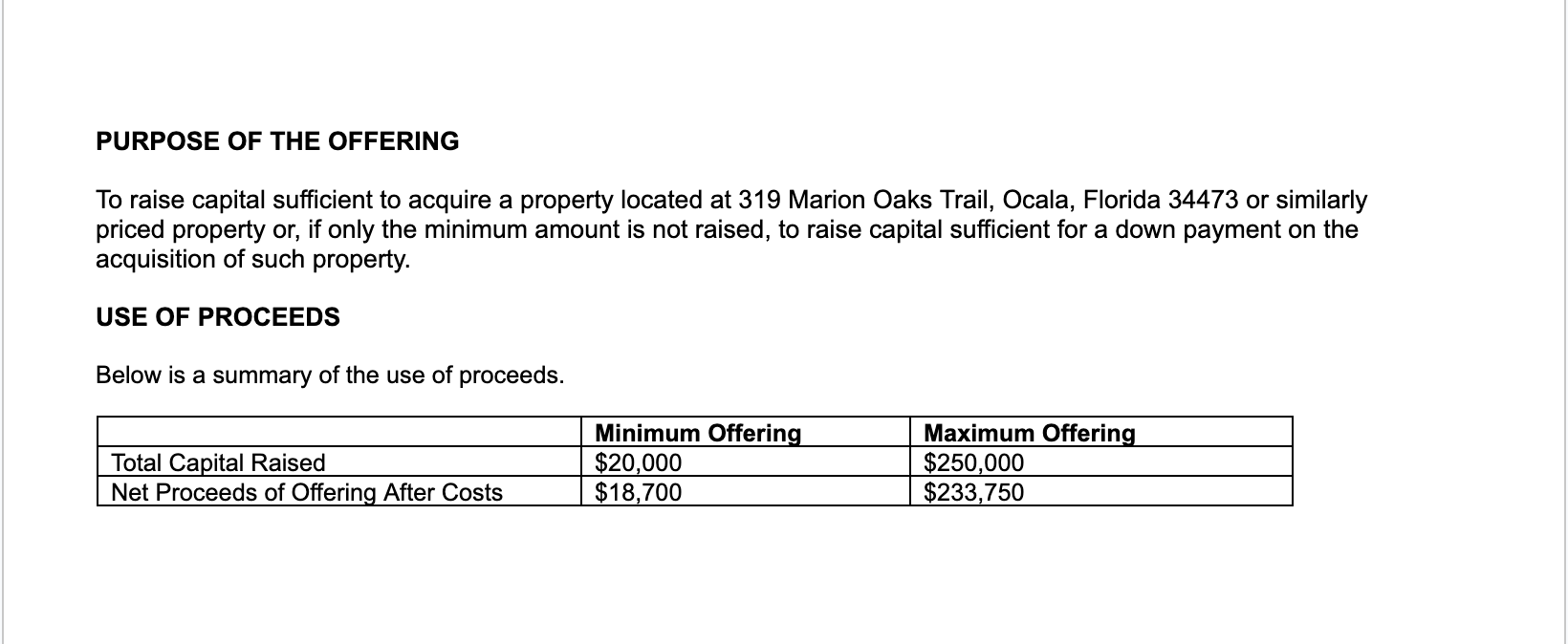 PURPOSE OF THE OFFERING

To raise capital sufficient to acquire a property located at 319 Marion Oaks Trail, Ocala, Florida 34473 or similarly priced property or, if only the minimum amount is not raised, to raise capital sufficient for a down payment on the acquisition of such property.

USE OF PROCEEDS

Below is a summary of the use of proceeds.

| | Minimum Offering | Maximum Offering |
|---|---|---|
| Total Capital Raised | \$20,000 | \$250,000 |
| Net Proceeds of Offering After Costs | \$18,700 | \$233,750 |